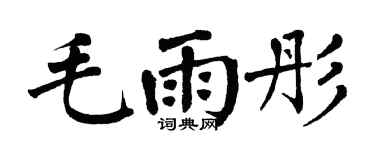 毛雨彤
词典网